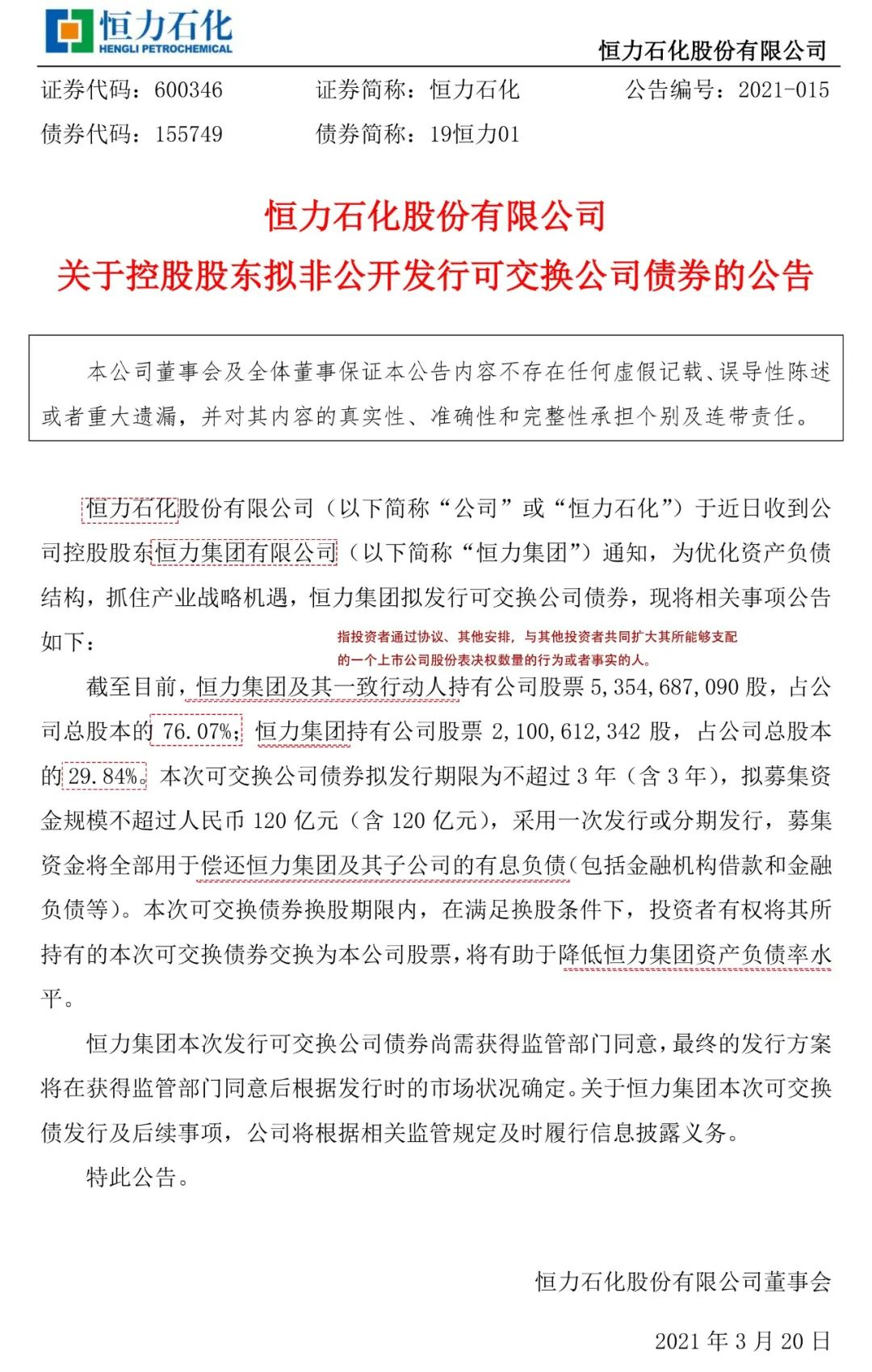 恒力石化
HENGLI PETROCHEMICAL

恒力石化股份有限公司

证券代码：600346　　证券简称：恒力石化　　公告编号：2021-015
债券代码：155749　　债券简称：19恒力01

恒力石化股份有限公司
关于控股股东拟非公开发行可交换公司债券的公告

本公司董事会及全体董事保证本公告内容不存在任何虚假记载、误导性陈述或者重大遗漏，并对其内容的真实性、准确性和完整性承担个别及连带责任。

恒力石化股份有限公司（以下简称“公司”或“恒力石化”）于近日收到公司控股股东恒力集团有限公司（以下简称“恒力集团”）通知，为优化资产负债结构，抓住产业战略机遇，恒力集团拟发行可交换公司债券，现将相关事项公告如下：

指投资者通过协议、其他安排，与其他投资者共同扩大其所能够支配的一个上市公司股份表决权数量的行为或者事实的人。

截至目前，恒力集团及其一致行动人持有公司股票 5,354,687,090 股，占公司总股本的 76.07%；恒力集团持有公司股票 2,100,612,342 股，占公司总股本的 29.84%。本次可交换公司债券拟发行期限为不超过 3 年（含 3 年），拟募集资金规模不超过人民币 120 亿元（含 120 亿元），采用一次发行或分期发行，募集资金将全部用于偿还恒力集团及其子公司的有息负债（包括金融机构借款和金融负债等）。本次可交换债券换股期限内，在满足换股条件下，投资者有权将其所持有的本次可交换债券交换为本公司股票，将有助于降低恒力集团资产负债率水平。

恒力集团本次发行可交换公司债券尚需获得监管部门同意，最终的发行方案将在获得监管部门同意后根据发行时的市场状况确定。关于恒力集团本次可交换债发行及后续事项，公司将根据相关监管规定及时履行信息披露义务。

特此公告。

恒力石化股份有限公司董事会

2021 年 3 月 20 日